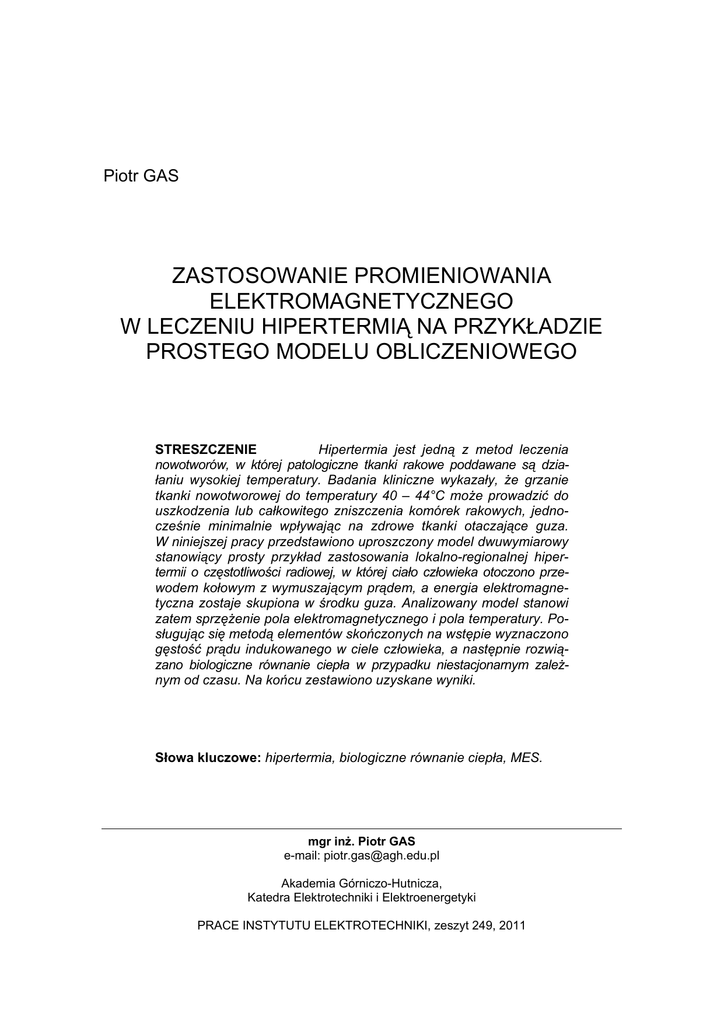 Piotr GAS

ZASTOSOWANIE PROMIENIOWANIA ELEKTROMAGNETYCZNEGO W LECZENIU HIPERTERMIĄ NA PRZYKŁADZIE PROSTEGO MODELU OBLICZENIOWEGO

STRESZCZENIE Hipertermia jest jedną z metod leczenia nowotworów, w której patologiczne tkanki rakowe poddawane są działaniu wysokiej temperatury. Badania kliniczne wykazały, że grzanie tkanki nowotworowej do temperatury 40 – 44°C może prowadzić do uszkodzenia lub całkowitego zniszczenia komórek rakowych, jednocześnie minimalnie wpływając na zdrowe tkanki otaczające guza. W niniejszej pracy przedstawiono uproszczony model dwuwymiarowy stanowiący prosty przykład zastosowania lokalno-regionalnej hipertermii o częstotliwości radiowej, w której ciało człowieka otoczono przewodem kołowym z wymuszającym prądem, a energia elektromagnetyczna zostaje skupiona w środku guza. Analizowany model stanowi zatem sprzężenie pola elektromagnetycznego i pola temperatury. Posługując się metodą elementów skończonych na wstępie wyznaczono gęstość prądu indukowanego w ciele człowieka, a następnie rozwiązano biologiczne równanie ciepła w przypadku niestacjonarnym zależnym od czasu. Na końcu zestawiono uzyskane wyniki.

Słowa kluczowe: hipertermia, biologiczne równanie ciepła, MES.

mgr inż. Piotr GAS
e-mail: piotr.gas@agh.edu.pl

Akademia Górniczo-Hutnicza,
Katedra Elektrotechniki i Elektroenergetyki

PRACE INSTYTUTU ELEKTROTECHNIKI, zeszyt 249, 2011